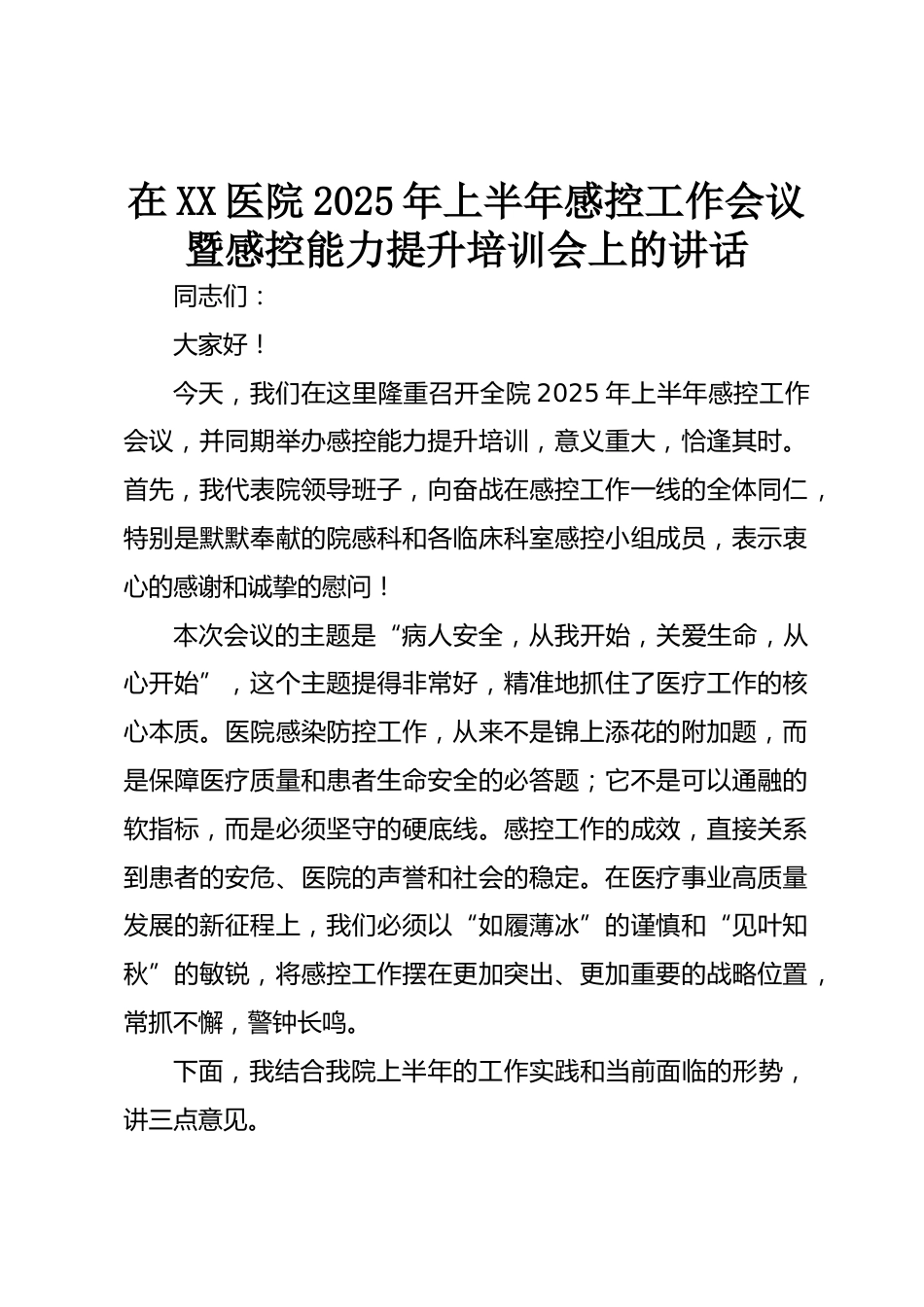 在XX医院2025年上半年感控工作会议暨感控能力提升培训会上的讲话

同志们：

大家好！

今天，我们在这里隆重召开全院2025年上半年感控工作会议，并同期举办感控能力提升培训，意义重大，恰逢其时。首先，我代表院领导班子，向奋战在感控工作一线的全体同仁，特别是默默奉献的院感科和各临床科室感控小组成员，表示衷心的感谢和诚挚的慰问！

本次会议的主题是“病人安全，从我开始，关爱生命，从心开始”，这个主题提得非常好，精准地抓住了医疗工作的核心本质。医院感染防控工作，从来不是锦上添花的附加题，而是保障医疗质量和患者生命安全的必答题；它不是可以通融的软指标，而是必须坚守的硬底线。感控工作的成效，直接关系到患者的安危、医院的声誉和社会的稳定。在医疗事业高质量发展的新征程上，我们必须以“如履薄冰”的谨慎和“见叶知秋”的敏锐，将感控工作摆在更加突出、更加重要的战略位置，常抓不懈，警钟长鸣。

下面，我结合我院上半年的工作实践和当前面临的形势，讲三点意见。